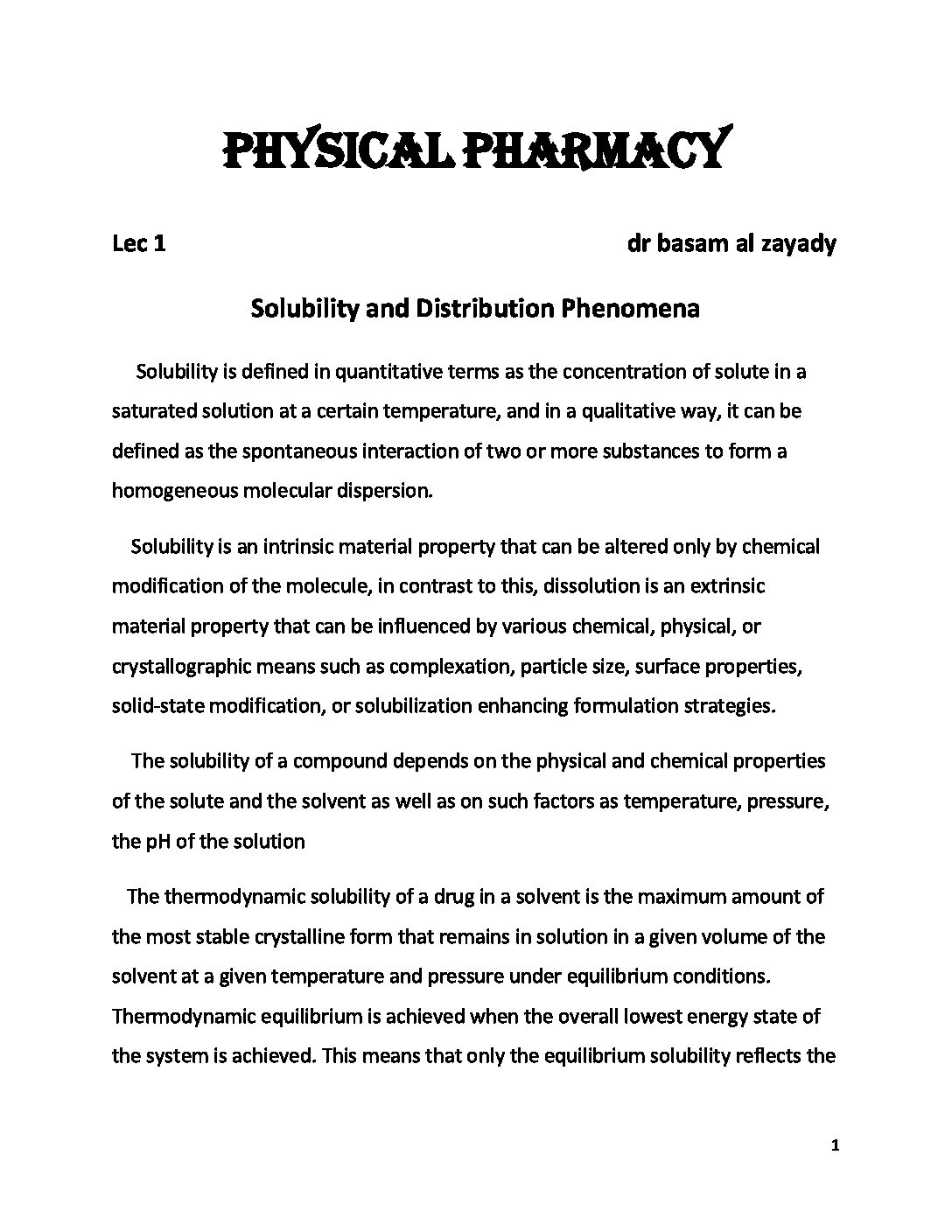 PHYSICAL PHARMACY

Lec 1 dr basam al zayady

Solubility and Distribution Phenomena

Solubility is defined in quantitative terms as the concentration of solute in a saturated solution at a certain temperature, and in a qualitative way, it can be defined as the spontaneous interaction of two or more substances to form a homogeneous molecular dispersion.

Solubility is an intrinsic material property that can be altered only by chemical modification of the molecule, in contrast to this, dissolution is an extrinsic material property that can be influenced by various chemical, physical, or crystallographic means such as complexation, particle size, surface properties, solid-state modification, or solubilization enhancing formulation strategies.

The solubility of a compound depends on the physical and chemical properties of the solute and the solvent as well as on such factors as temperature, pressure, the pH of the solution

The thermodynamic solubility of a drug in a solvent is the maximum amount of the most stable crystalline form that remains in solution in a given volume of the solvent at a given temperature and pressure under equilibrium conditions. Thermodynamic equilibrium is achieved when the overall lowest energy state of the system is achieved. This means that only the equilibrium solubility reflects the

1